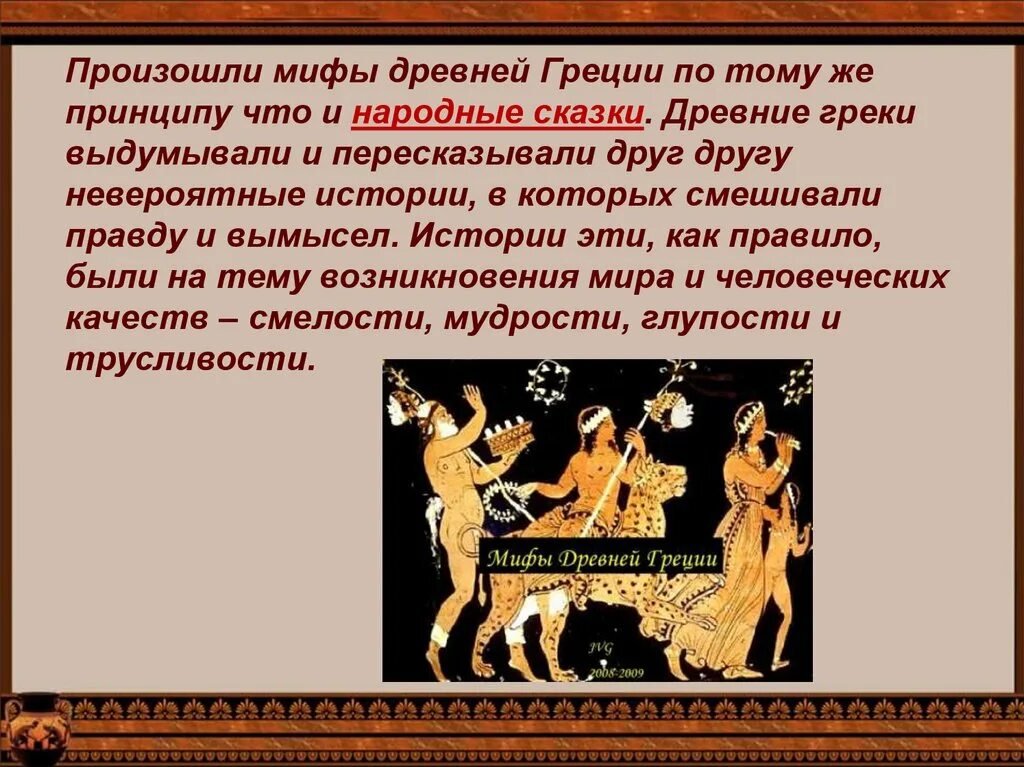 Произошли мифы древней Греции по тому же принципу что и народные сказки. Древние греки выдумывали и пересказывали друг другу невероятные истории, в которых смешивали правду и вымысел. Истории эти, как правило, были на тему возникновения мира и человеческих качеств – смелости, мудрости, глупости и трусливости.

Мифы Древней Греции

JVG
2008-2009